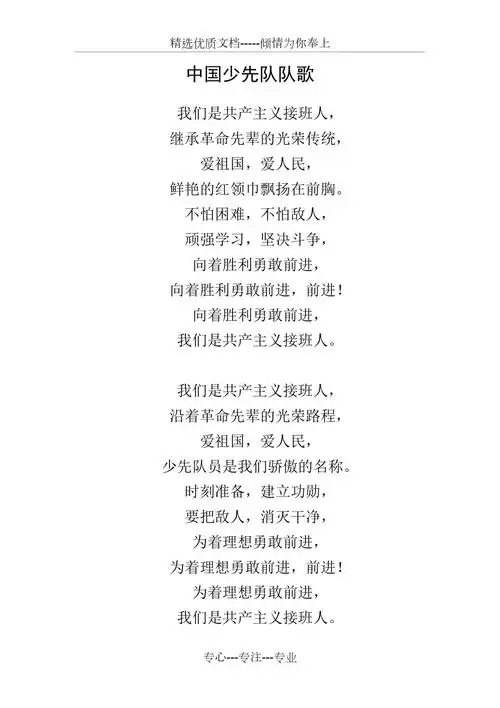 精选优质文档-----倾情为你奉上

中国少先队队歌

我们是共产主义接班人，
继承革命先辈的光荣传统，
爱祖国，爱人民，
鲜艳的红领巾飘扬在前胸。
不怕困难，不怕敌人，
顽强学习，坚决斗争，
向着胜利勇敢前进，
向着胜利勇敢前进，前进！
向着胜利勇敢前进，
我们是共产主义接班人。

我们是共产主义接班人，
沿着革命先辈的光荣路程，
爱祖国，爱人民，
少先队员是我们骄傲的名称。
时刻准备，建立功勋，
要把敌人，消灭干净，
为着理想勇敢前进，
为着理想勇敢前进，前进！
为着理想勇敢前进，
我们是共产主义接班人。

专心---专注---专业